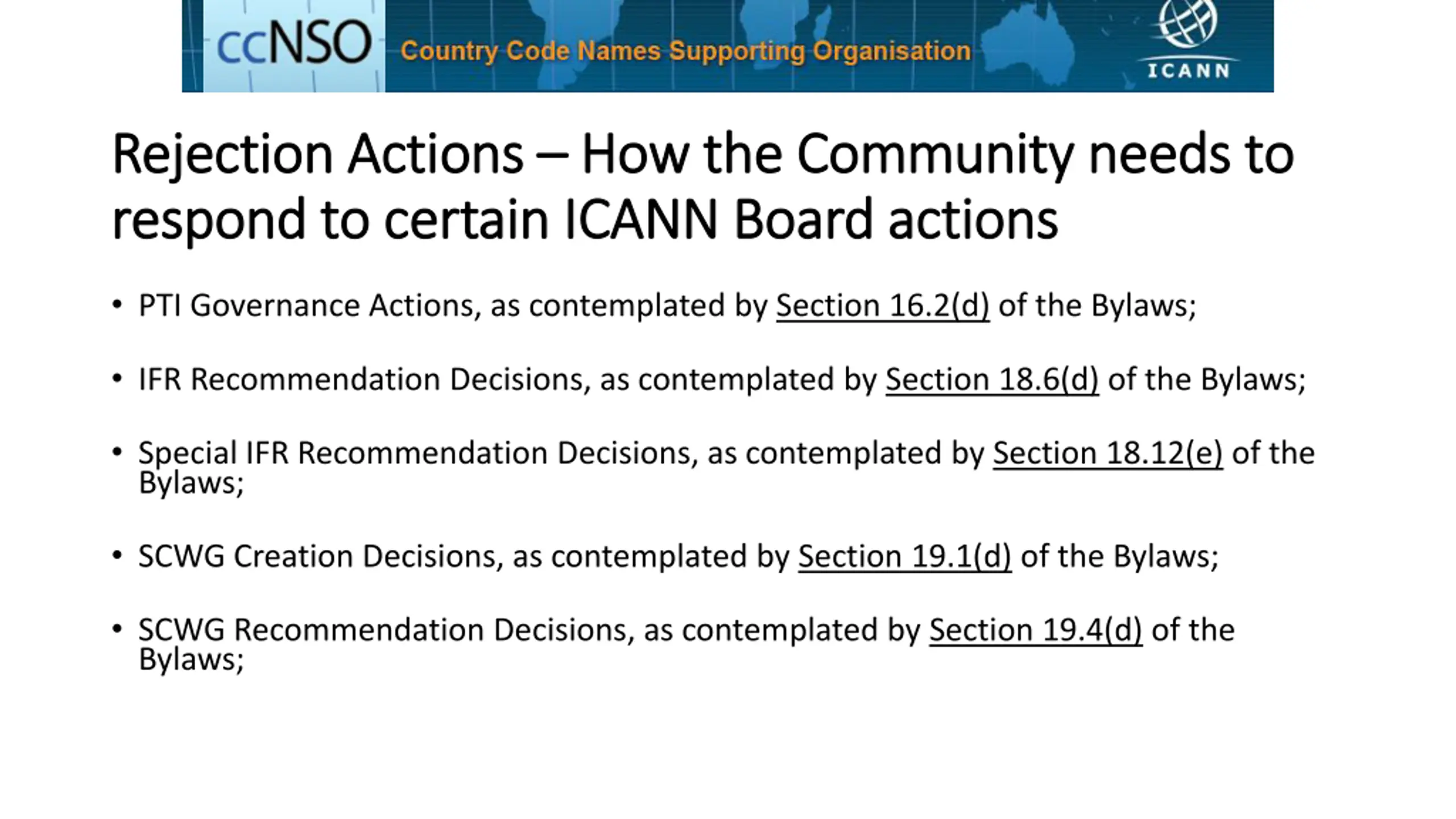 ccNSO Country Code Names Supporting Organisation ICANN

Rejection Actions – How the Community needs to respond to certain ICANN Board actions

• PTI Governance Actions, as contemplated by Section 16.2(d) of the Bylaws;

• IFR Recommendation Decisions, as contemplated by Section 18.6(d) of the Bylaws;

• Special IFR Recommendation Decisions, as contemplated by Section 18.12(e) of the Bylaws;

• SCWG Creation Decisions, as contemplated by Section 19.1(d) of the Bylaws;

• SCWG Recommendation Decisions, as contemplated by Section 19.4(d) of the Bylaws;